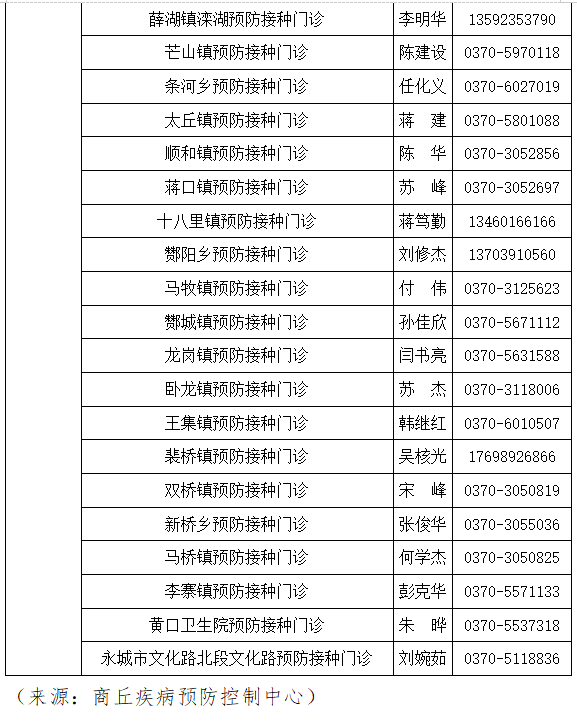 |  | 薛湖镇滦湖预防接种门诊 | 李明华 | 13592353790 |
|---|---|---|---|
|  | 芒山镇预防接种门诊 | 陈建设 | 0370-5970118 |
|  | 条河乡预防接种门诊 | 任化义 | 0370-6027019 |
|  | 太丘镇预防接种门诊 | 蒋　建 | 0370-5801088 |
|  | 顺和镇预防接种门诊 | 陈　华 | 0370-3052856 |
|  | 蒋口镇预防接种门诊 | 苏　峰 | 0370-3052697 |
|  | 十八里镇预防接种门诊 | 蒋笃勤 | 13460166166 |
|  | 酂阳乡预防接种门诊 | 刘修杰 | 13703910560 |
|  | 马牧镇预防接种门诊 | 付　伟 | 0370-3125623 |
|  | 酂城镇预防接种门诊 | 孙佳欣 | 0370-5671112 |
|  | 龙岗镇预防接种门诊 | 闫书亮 | 0370-5631588 |
|  | 卧龙镇预防接种门诊 | 苏　杰 | 0370-3118006 |
|  | 王集镇预防接种门诊 | 韩继红 | 0370-6010507 |
|  | 裴桥镇预防接种门诊 | 吴核光 | 17698926866 |
|  | 双桥镇预防接种门诊 | 宋　峰 | 0370-3050819 |
|  | 新桥乡预防接种门诊 | 张俊华 | 0370-3055036 |
|  | 马桥镇预防接种门诊 | 何学杰 | 0370-3050825 |
|  | 李寨镇预防接种门诊 | 彭克华 | 0370-5571133 |
|  | 黄口卫生院预防接种门诊 | 朱　晔 | 0370-5537318 |
|  | 永城市文化路北段文化路预防接种门诊 | 刘婉茹 | 0370-5118836 |

（来源：商丘疾病预防控制中心）